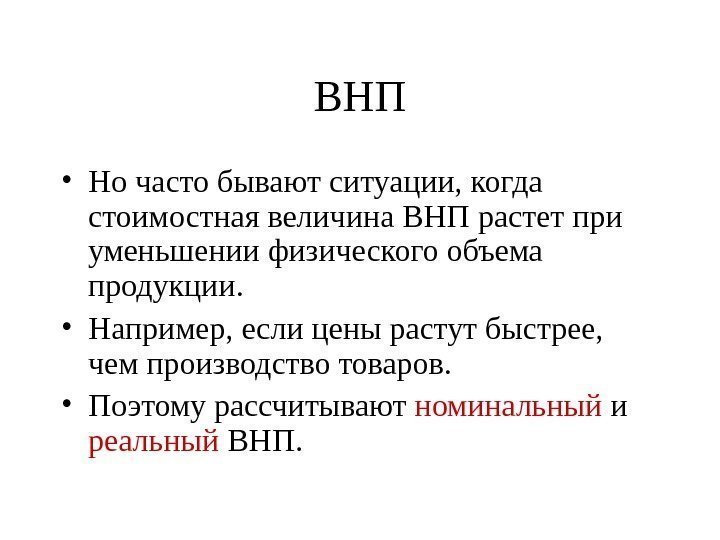 ВНП

• Но часто бывают ситуации, когда стоимостная величина ВНП растет при уменьшении физического объема продукции.

• Например, если цены растут быстрее, чем производство товаров.

• Поэтому рассчитывают номинальный и реальный ВНП.